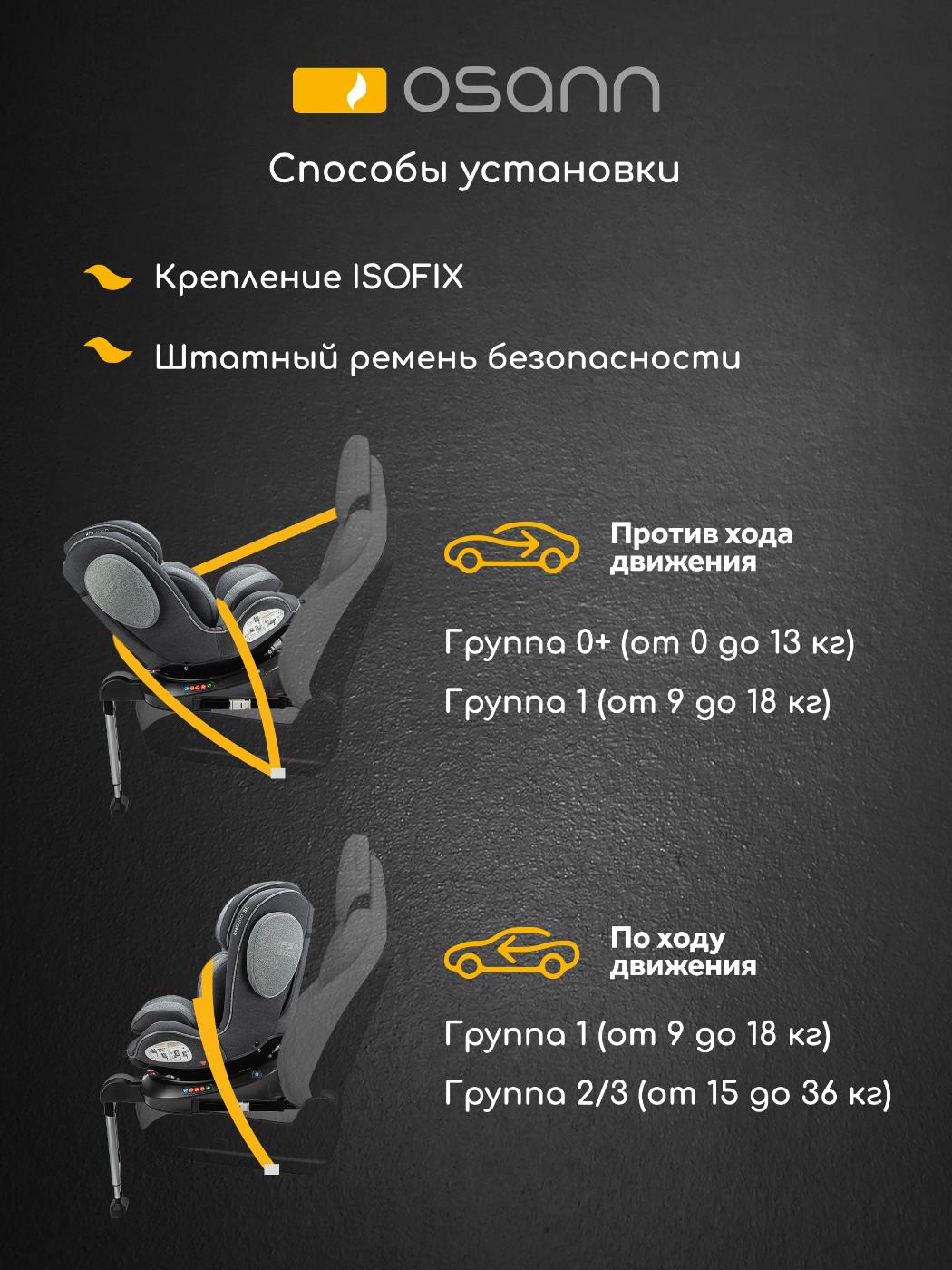 osann

Способы установки

Крепление ISOFIX

Штатный ремень безопасности

Против хода движения

Группа 0+ (от 0 до 13 кг)

Группа 1 (от 9 до 18 кг)

По ходу движения

Группа 1 (от 9 до 18 кг)

Группа 2/3 (от 15 до 36 кг)